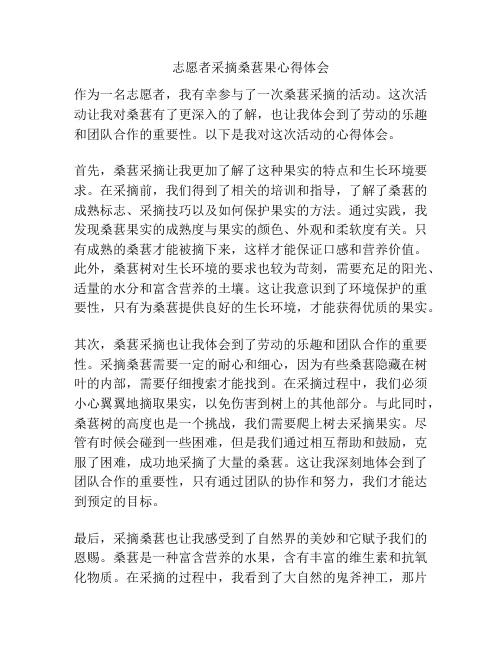 志愿者采摘桑葚果心得体会

作为一名志愿者，我有幸参与了一次桑葚采摘的活动。这次活动让我对桑葚有了更深入的了解，也让我体会到了劳动的乐趣和团队合作的重要性。以下是我对这次活动的心得体会。

首先，桑葚采摘让我更加了解了这种果实的特点和生长环境要求。在采摘前，我们得到了相关的培训和指导，了解了桑葚的成熟标志、采摘技巧以及如何保护果实的方法。通过实践，我发现桑葚果实的成熟度与果实的颜色、外观和柔软度有关。只有成熟的桑葚才能被摘下来，这样才能保证口感和营养价值。此外，桑葚树对生长环境的要求也较为苛刻，需要充足的阳光、适量的水分和富含营养的土壤。这让我意识到了环境保护的重要性，只有为桑葚提供良好的生长环境，才能获得优质的果实。

其次，桑葚采摘也让我体会到了劳动的乐趣和团队合作的重要性。采摘桑葚需要一定的耐心和细心，因为有些桑葚隐藏在树叶的内部，需要仔细搜索才能找到。在采摘过程中，我们必须小心翼翼地摘取果实，以免伤害到树上的其他部分。与此同时，桑葚树的高度也是一个挑战，我们需要爬上树去采摘果实。尽管有时候会碰到一些困难，但是我们通过相互帮助和鼓励，克服了困难，成功地采摘了大量的桑葚。这让我深刻地体会到了团队合作的重要性，只有通过团队的协作和努力，我们才能达到预定的目标。

最后，采摘桑葚也让我感受到了自然界的美妙和它赋予我们的恩赐。桑葚是一种富含营养的水果，含有丰富的维生素和抗氧化物质。在采摘的过程中，我看到了大自然的鬼斧神工，那片